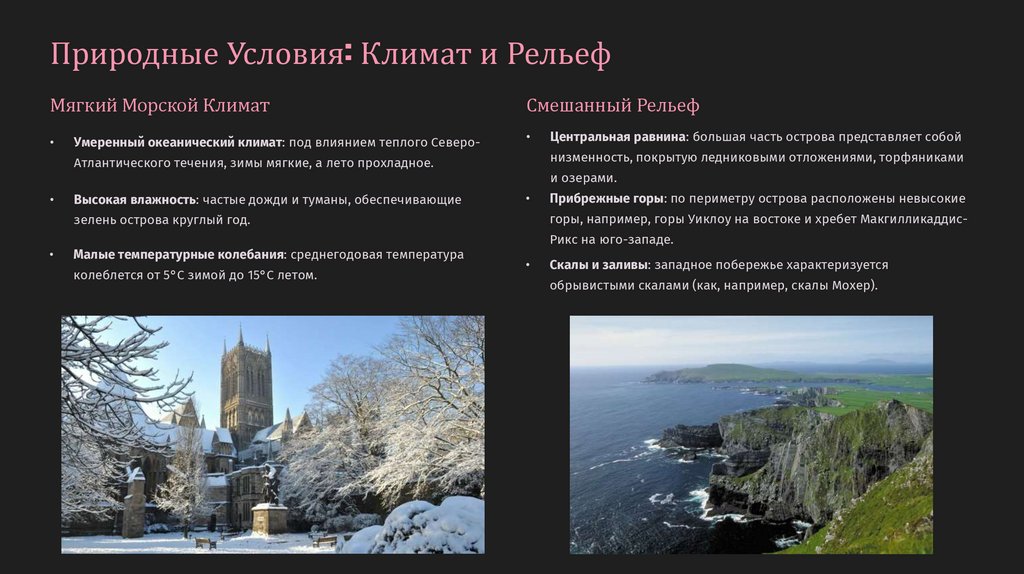 Природные Условия: Климат и Рельеф

Мягкий Морской Климат

• Умеренный океанический климат: под влиянием теплого Северо-Атлантического течения, зимы мягкие, а лето прохладное.

• Высокая влажность: частые дожди и туманы, обеспечивающие зелень острова круглый год.

• Малые температурные колебания: среднегодовая температура колеблется от 5°C зимой до 15°C летом.

Смешанный Рельеф

• Центральная равнина: большая часть острова представляет собой низменность, покрытую ледниковыми отложениями, торфяниками и озерами.

• Прибрежные горы: по периметру острова расположены невысокие горы, например, горы Уиклоу на востоке и хребет Макгилликаддис-Рикс на юго-западе.

• Скалы и заливы: западное побережье характеризуется обрывистыми скалами (как, например, скалы Мохер).